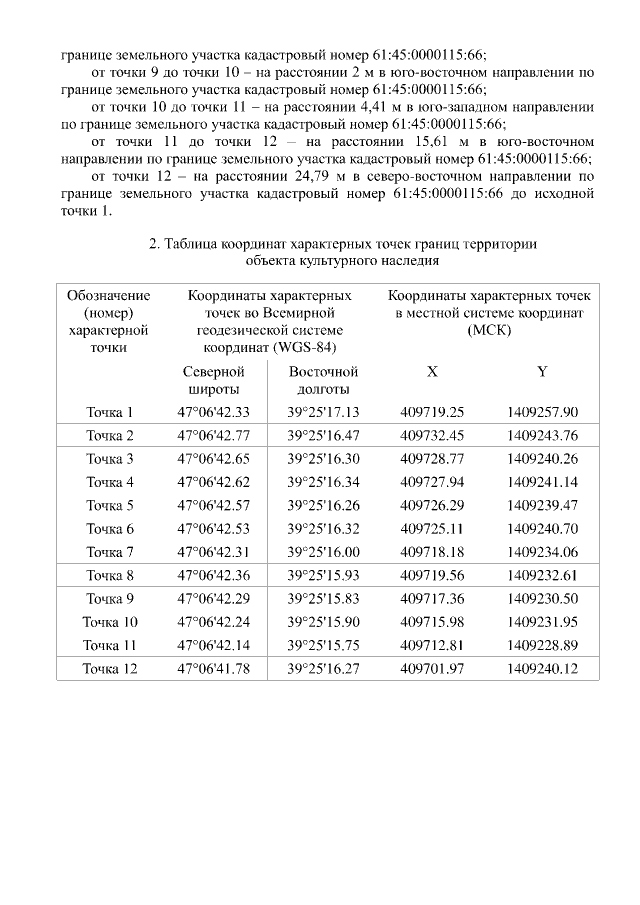 границе земельного участка кадастровый номер 61:45:0000115:66;

от точки 9 до точки 10 – на расстоянии 2 м в юго-восточном направлении по границе земельного участка кадастровый номер 61:45:0000115:66;

от точки 10 до точки 11 – на расстоянии 4,41 м в юго-западном направлении по границе земельного участка кадастровый номер 61:45:0000115:66;

от точки 11 до точки 12 – на расстоянии 15,61 м в юго-восточном направлении по границе земельного участка кадастровый номер 61:45:0000115:66;

от точки 12 – на расстоянии 24,79 м в северо-восточном направлении по границе земельного участка кадастровый номер 61:45:0000115:66 до исходной точки 1.

2. Таблица координат характерных точек границ территории объекта культурного наследия

| Обозначение (номер) характерной точки | Координаты характерных точек во Всемирной геодезической системе координат (WGS-84) | | Координаты характерных точек в местной системе координат (МСК) | |
|---|---|---|---|---|
| | Северной широты | Восточной долготы | X | Y |
| Точка 1 | 47°06'42.33 | 39°25'17.13 | 409719.25 | 1409257.90 |
| Точка 2 | 47°06'42.77 | 39°25'16.47 | 409732.45 | 1409243.76 |
| Точка 3 | 47°06'42.65 | 39°25'16.30 | 409728.77 | 1409240.26 |
| Точка 4 | 47°06'42.62 | 39°25'16.34 | 409727.94 | 1409241.14 |
| Точка 5 | 47°06'42.57 | 39°25'16.26 | 409726.29 | 1409239.47 |
| Точка 6 | 47°06'42.53 | 39°25'16.32 | 409725.11 | 1409240.70 |
| Точка 7 | 47°06'42.31 | 39°25'16.00 | 409718.18 | 1409234.06 |
| Точка 8 | 47°06'42.36 | 39°25'15.93 | 409719.56 | 1409232.61 |
| Точка 9 | 47°06'42.29 | 39°25'15.83 | 409717.36 | 1409230.50 |
| Точка 10 | 47°06'42.24 | 39°25'15.90 | 409715.98 | 1409231.95 |
| Точка 11 | 47°06'42.14 | 39°25'15.75 | 409712.81 | 1409228.89 |
| Точка 12 | 47°06'41.78 | 39°25'16.27 | 409701.97 | 1409240.12 |